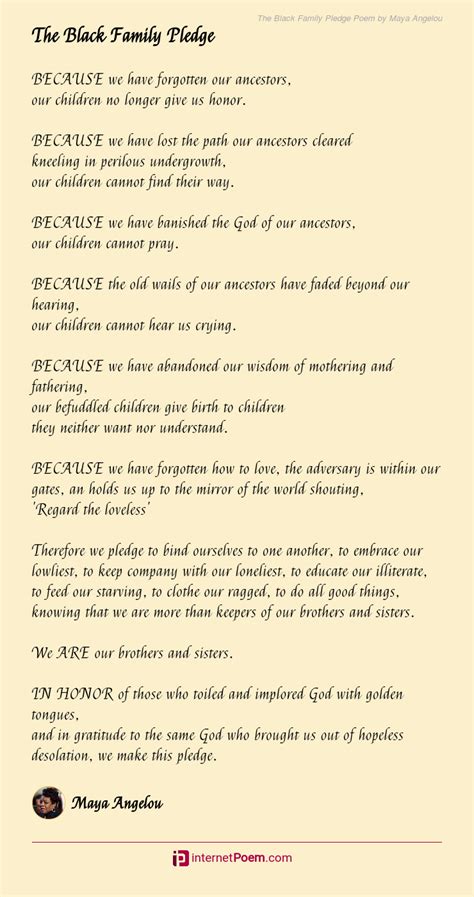 The Black Family Pledge Poem by Maya Angelou

The Black Family Pledge

BECAUSE we have forgotten our ancestors,
our children no longer give us honor.

BECAUSE we have lost the path our ancestors cleared
kneeling in perilous undergrowth,
our children cannot find their way.

BECAUSE we have banished the God of our ancestors,
our children cannot pray.

BECAUSE the old wails of our ancestors have faded beyond our hearing,
our children cannot hear us crying.

BECAUSE we have abandoned our wisdom of mothering and fathering,
our befuddled children give birth to children
they neither want nor understand.

BECAUSE we have forgotten how to love, the adversary is within our gates, an holds us up to the mirror of the world shouting,
'Regard the loveless'

Therefore we pledge to bind ourselves to one another, to embrace our lowliest, to keep company with our loneliest, to educate our illiterate, to feed our starving, to clothe our ragged, to do all good things, knowing that we are more than keepers of our brothers and sisters.

We ARE our brothers and sisters.

IN HONOR of those who toiled and implored God with golden tongues,
and in gratitude to the same God who brought us out of hopeless desolation, we make this pledge.

Maya Angelou

internetPoem.com